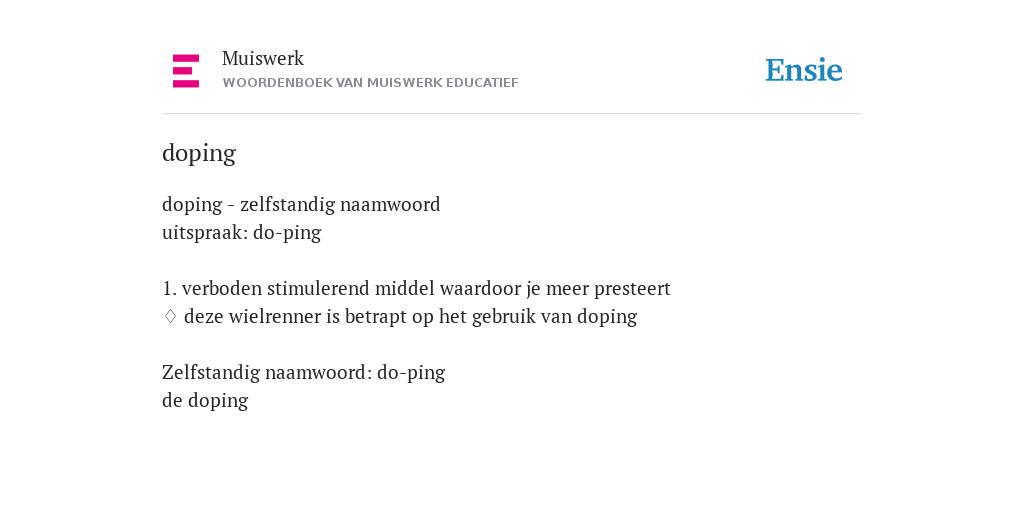 Muiswerk
WOORDENBOEK VAN MUISWERK EDUCATIEF

Ensie

doping

doping - zelfstandig naamwoord
uitspraak: do-ping

1. verboden stimulerend middel waardoor je meer presteert
♢ deze wielrenner is betrapt op het gebruik van doping

Zelfstandig naamwoord: do-ping
de doping